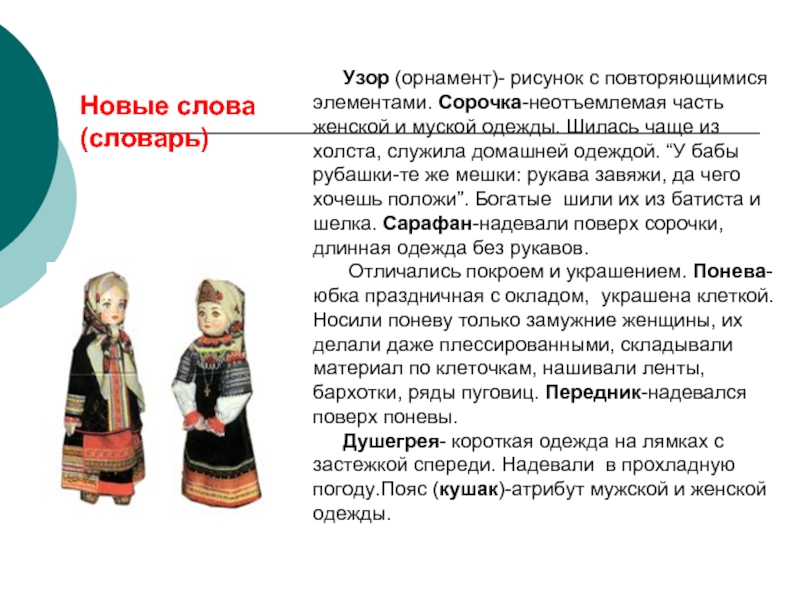 Новые слова (словарь)

Узор (орнамент)- рисунок с повторяющимися элементами. Сорочка-неотъемлемая часть женской и муской одежды. Шилась чаще из холста, служила домашней одеждой. "У бабы рубашки-те же мешки: рукава завяжи, да чего хочешь положи". Богатые шили их из батиста и шелка. Сарафан-надевали поверх сорочки, длинная одежда без рукавов.

Отличались покроем и украшением. Понева-юбка праздничная с окладом, украшена клеткой. Носили поневу только замужние женщины, их делали даже плессированными, складывали материал по клеточкам, нашивали ленты, бархотки, ряды пуговиц. Передник-надевался поверх поневы.

Душегрея- короткая одежда на лямках с застежкой спереди. Надевали в прохладную погоду.Пояс (кушак)-атрибут мужской и женской одежды.